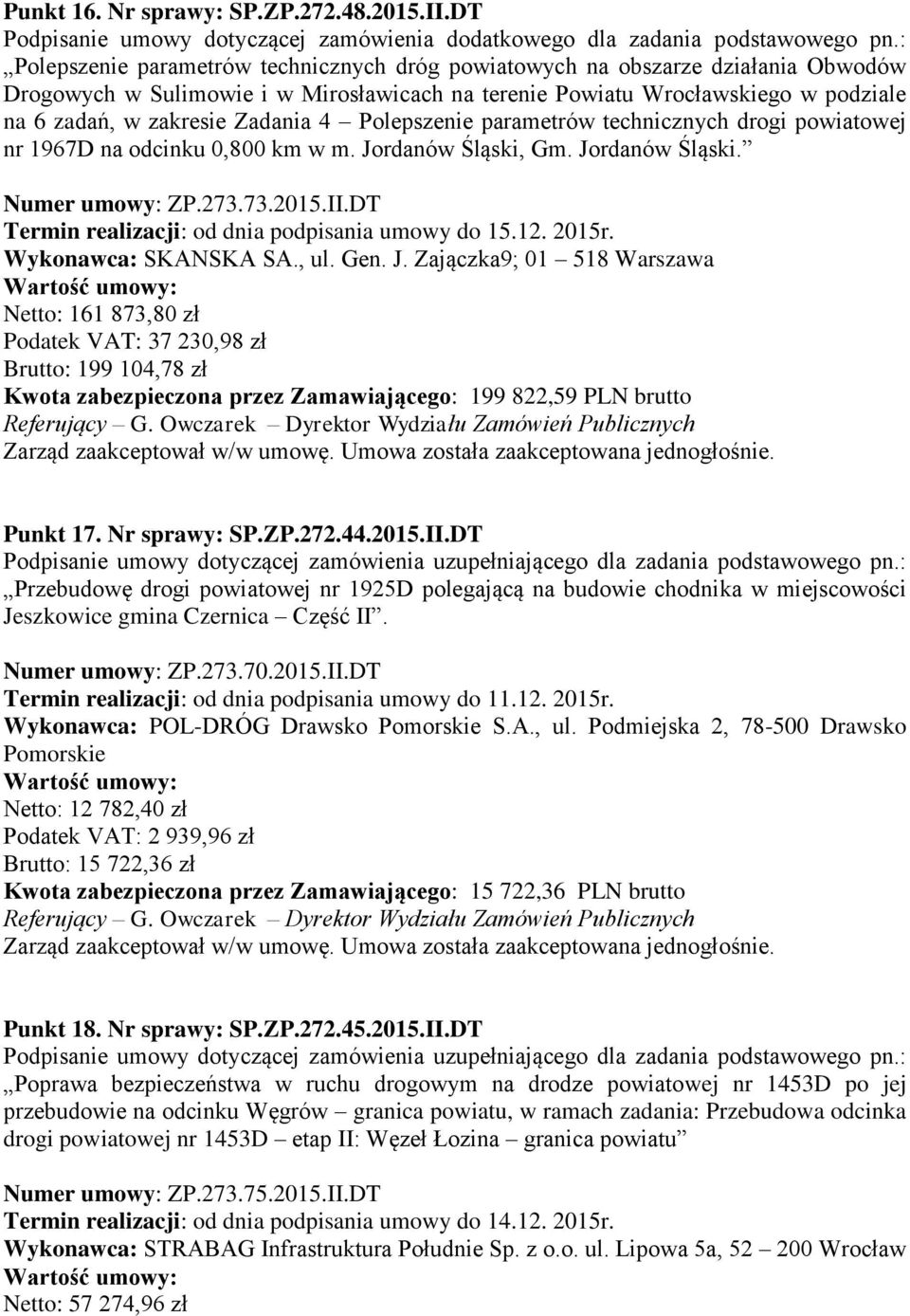 Punkt 16. Nr sprawy: SP.ZP.272.48.2015.II.DT
Podpisanie umowy dotyczącej zamówienia dodatkowego dla zadania podstawowego pn.: „Polepszenie parametrów technicznych dróg powiatowych na obszarze działania Obwodów Drogowych w Sulimowie i w Mirosławicach na terenie Powiatu Wrocławskiego w podziale na 6 zadań, w zakresie Zadania 4 – Polepszenie parametrów technicznych drogi powiatowej nr 1967D na odcinku 0,800 km w m. Jordanów Śląski, Gm. Jordanów Śląski.”

Numer umowy: ZP.273.73.2015.II.DT
Termin realizacji: od dnia podpisania umowy do 15.12. 2015r.
Wykonawca: SKANSKA SA., ul. Gen. J. Zajączka9; 01 – 518 Warszawa
Wartość umowy:
Netto: 161 873,80 zł
Podatek VAT: 37 230,98 zł
Brutto: 199 104,78 zł
Kwota zabezpieczona przez Zamawiającego: 199 822,59 PLN brutto
Referujący – G. Owczarek – Dyrektor Wydziału Zamówień Publicznych
Zarząd zaakceptował w/w umowę. Umowa została zaakceptowana jednogłośnie.

Punkt 17. Nr sprawy: SP.ZP.272.44.2015.II.DT
Podpisanie umowy dotyczącej zamówienia uzupełniającego dla zadania podstawowego pn.: „Przebudowę drogi powiatowej nr 1925D polegającą na budowie chodnika w miejscowości Jeszkowice gmina Czernica – Część II”.

Numer umowy: ZP.273.70.2015.II.DT
Termin realizacji: od dnia podpisania umowy do 11.12. 2015r.
Wykonawca: POL-DRÓG Drawsko Pomorskie S.A., ul. Podmiejska 2, 78-500 Drawsko Pomorskie
Wartość umowy:
Netto: 12 782,40 zł
Podatek VAT: 2 939,96 zł
Brutto: 15 722,36 zł
Kwota zabezpieczona przez Zamawiającego: 15 722,36 PLN brutto
Referujący – G. Owczarek – Dyrektor Wydziału Zamówień Publicznych
Zarząd zaakceptował w/w umowę. Umowa została zaakceptowana jednogłośnie.

Punkt 18. Nr sprawy: SP.ZP.272.45.2015.II.DT
Podpisanie umowy dotyczącej zamówienia uzupełniającego dla zadania podstawowego pn.: „Poprawa bezpieczeństwa w ruchu drogowym na drodze powiatowej nr 1453D po jej przebudowie na odcinku Węgrów – granica powiatu, w ramach zadania: Przebudowa odcinka drogi powiatowej nr 1453D – etap II: Węzeł Łozina – granica powiatu”

Numer umowy: ZP.273.75.2015.II.DT
Termin realizacji: od dnia podpisania umowy do 14.12. 2015r.
Wykonawca: STRABAG Infrastruktura Południe Sp. z o.o. ul. Lipowa 5a, 52 – 200 Wrocław
Wartość umowy:
Netto: 57 274,96 zł